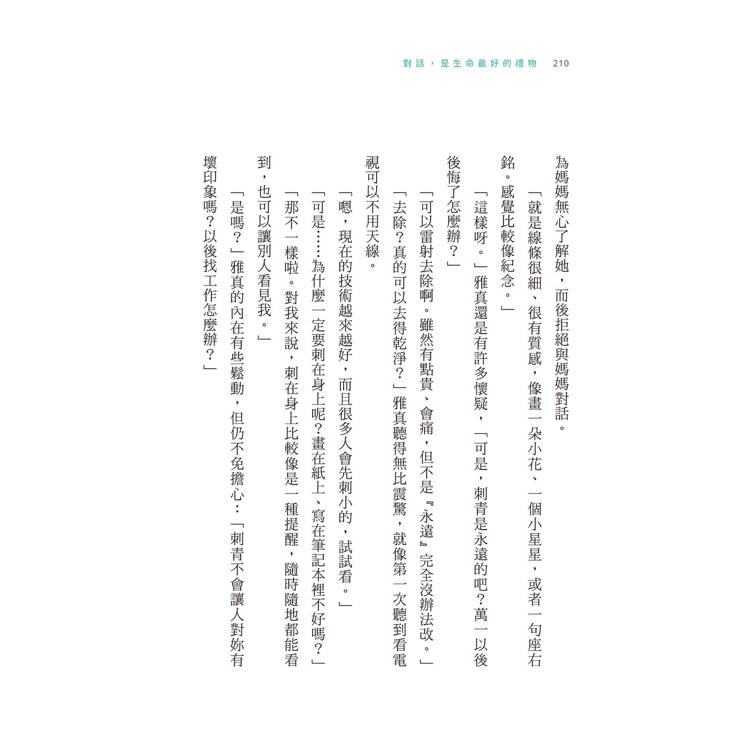 對話，是生命最好的禮物　210

為媽媽無心了解她，而後拒絕與媽媽對話。

「就是線條很細、很有質感，像畫一朵小花、一個小星星，或者一句座右銘。感覺比較像紀念。」

「這樣呀。」雅真還是有許多懷疑，「可是，刺青是永遠的吧？萬一以後後悔了怎麼辦？」

「可以雷射去除啊。雖然有點貴、會痛，但不是『永遠』完全沒辦法改。」

「去除？真的可以去得乾淨？」雅真聽得無比震驚，就像第一次聽到看電視可以不用天線。

「嗯，現在的技術越來越好，而且很多人會先刺小的，試試看。」

「可是……為什麼一定要刺在身上呢？畫在紙上、寫在筆記本裡不好嗎？」

「那不一樣啦。對我來說，刺在身上比較像是一種提醒，隨時隨地都能看到，也可以讓別人看見我。」

「是嗎？」雅真的內在有些鬆動，但仍不免擔心：「刺青不會讓人對妳有壞印象嗎？以後找工作怎麼辦？」